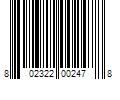 8 02322 00247 8